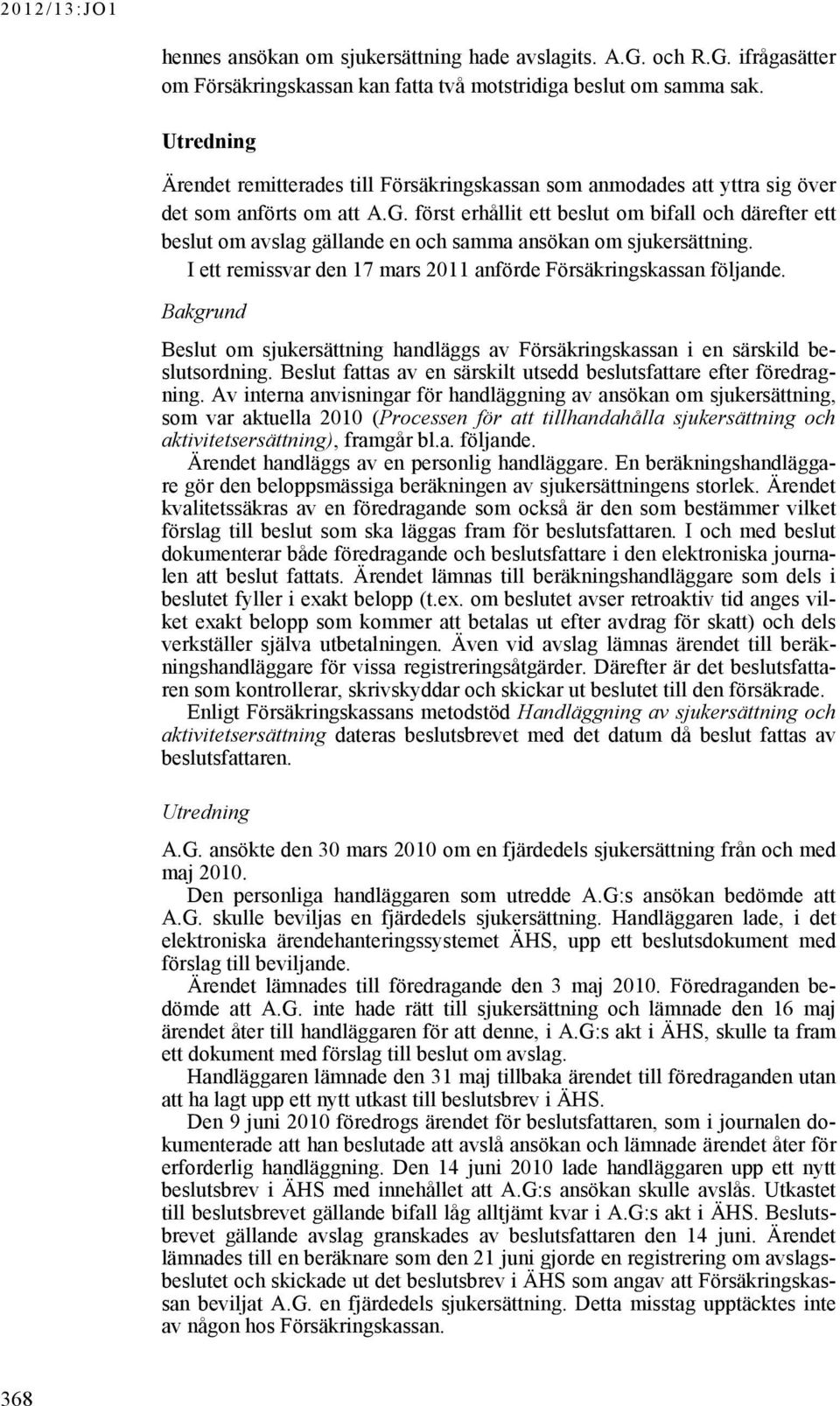 2012/13:JO1

hennes ansökan om sjukersättning hade avslagits. A.G. och R.G. ifrågasätter om Försäkringskassan kan fatta två motstridiga beslut om samma sak.

Utredning

Ärendet remitterades till Försäkringskassan som anmodades att yttra sig över det som anförts om att A.G. först erhållit ett beslut om bifall och därefter ett beslut om avslag gällande en och samma ansökan om sjukersättning.

I ett remissvar den 17 mars 2011 anförde Försäkringskassan följande.

Bakgrund

Beslut om sjukersättning handläggs av Försäkringskassan i en särskild beslutsordning. Beslut fattas av en särskilt utsedd beslutsfattare efter föredragning. Av interna anvisningar för handläggning av ansökan om sjukersättning, som var aktuella 2010 (Processen för att tillhandahålla sjukersättning och aktivitetsersättning), framgår bl.a. följande.

Ärendet handläggs av en personlig handläggare. En beräkningshandläggare gör den beloppsmässiga beräkningen av sjukersättningens storlek. Ärendet kvalitetssäkras av en föredragande som också är den som bestämmer vilket förslag till beslut som ska läggas fram för beslutsfattaren. I och med beslut dokumenterar både föredragande och beslutsfattare i den elektroniska journalen att beslut fattats. Ärendet lämnas till beräkningshandläggare som dels i beslutet fyller i exakt belopp (t.ex. om beslutet avser retroaktiv tid anges vilket exakt belopp som kommer att betalas ut efter avdrag för skatt) och dels verkställer själva utbetalningen. Även vid avslag lämnas ärendet till beräkningshandläggare för vissa registreringsåtgärder. Därefter är det beslutsfattaren som kontrollerar, skrivskyddar och skickar ut beslutet till den försäkrade.

Enligt Försäkringskassans metodstöd Handläggning av sjukersättning och aktivitetsersättning dateras beslutsbrevet med det datum då beslut fattas av beslutsfattaren.

Utredning

A.G. ansökte den 30 mars 2010 om en fjärdedels sjukersättning från och med maj 2010.

Den personliga handläggaren som utredde A.G:s ansökan bedömde att A.G. skulle beviljas en fjärdedels sjukersättning. Handläggaren lade, i det elektroniska ärendehanteringssystemet ÄHS, upp ett beslutsdokument med förslag till beviljande.

Ärendet lämnades till föredragande den 3 maj 2010. Föredraganden bedömde att A.G. inte hade rätt till sjukersättning och lämnade den 16 maj ärendet åter till handläggaren för att denne, i A.G:s akt i ÄHS, skulle ta fram ett dokument med förslag till beslut om avslag.

Handläggaren lämnade den 31 maj tillbaka ärendet till föredraganden utan att ha lagt upp ett nytt utkast till beslutsbrev i ÄHS.

Den 9 juni 2010 föredrogs ärendet för beslutsfattaren, som i journalen dokumenterade att han beslutade att avslå ansökan och lämnade ärendet åter för erforderlig handläggning. Den 14 juni 2010 lade handläggaren upp ett nytt beslutsbrev i ÄHS med innehållet att A.G:s ansökan skulle avslås. Utkastet till beslutsbrevet gällande bifall låg alltjämt kvar i A.G:s akt i ÄHS. Beslutsbrevet gällande avslag granskades av beslutsfattaren den 14 juni. Ärendet lämnades till en beräknare som den 21 juni gjorde en registrering om avslagsbeslutet och skickade ut det beslutsbrev i ÄHS som angav att Försäkringskassan beviljat A.G. en fjärdedels sjukersättning. Detta misstag upptäcktes inte av någon hos Försäkringskassan.

368